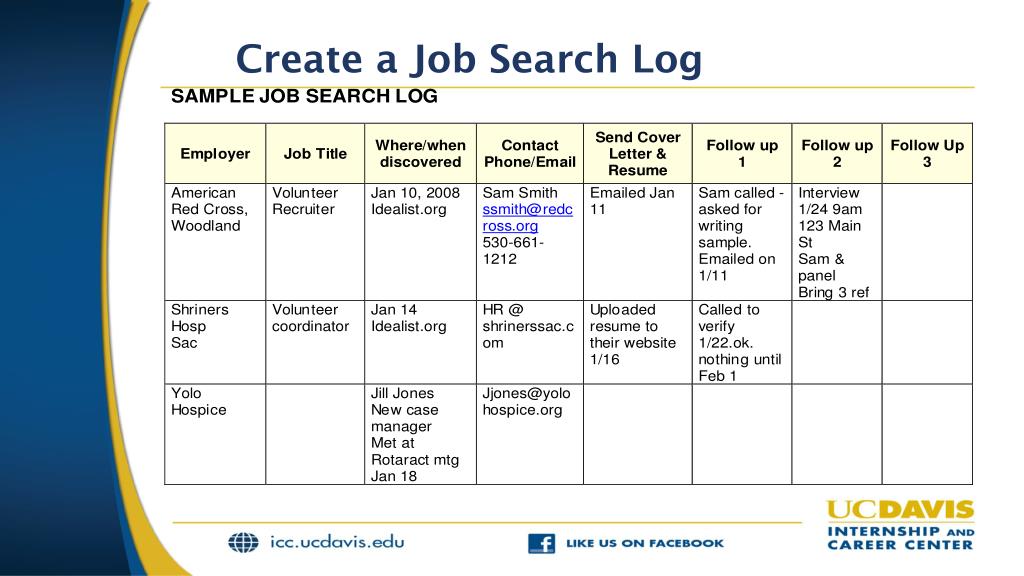 Create a Job Search Log

SAMPLE JOB SEARCH LOG

| Employer | Job Title | Where/when discovered | Contact Phone/Email | Send Cover Letter & Resume | Follow up 1 | Follow up 2 | Follow Up 3 |
|---|---|---|---|---|---|---|---|
| American Red Cross, Woodland | Volunteer Recruiter | Jan 10, 2008 Idealist.org | Sam Smith ssmith@redcross.org 530-661-1212 | Emailed Jan 11 | Sam called - asked for writing sample. Emailed on 1/11 | Interview 1/24 9am 123 Main St Sam & panel Bring 3 ref | |
| Shriners Hosp Sac | Volunteer coordinator | Jan 14 Idealist.org | HR @ shrinerssac.com | Uploaded resume to their website 1/16 | Called to verify 1/22.ok. nothing until Feb 1 | | |
| Yolo Hospice | | Jill Jones New case manager Met at Rotaract mtg Jan 18 | Jjones@yolohospice.org | | | | |

icc.ucdavis.edu

LIKE US ON FACEBOOK

UCDAVIS
INTERNSHIP AND CAREER CENTER